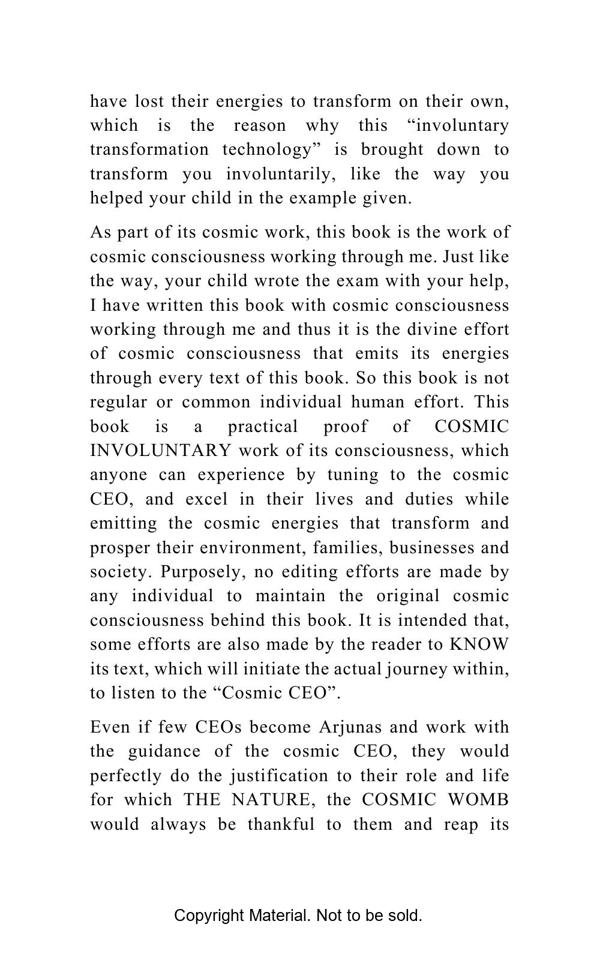 have lost their energies to transform on their own, which is the reason why this “involuntary transformation technology” is brought down to transform you involuntarily, like the way you helped your child in the example given.

As part of its cosmic work, this book is the work of cosmic consciousness working through me. Just like the way, your child wrote the exam with your help, I have written this book with cosmic consciousness working through me and thus it is the divine effort of cosmic consciousness that emits its energies through every text of this book. So this book is not regular or common individual human effort. This book is a practical proof of COSMIC INVOLUNTARY work of its consciousness, which anyone can experience by tuning to the cosmic CEO, and excel in their lives and duties while emitting the cosmic energies that transform and prosper their environment, families, businesses and society. Purposely, no editing efforts are made by any individual to maintain the original cosmic consciousness behind this book. It is intended that, some efforts are also made by the reader to KNOW its text, which will initiate the actual journey within, to listen to the “Cosmic CEO”.

Even if few CEOs become Arjunas and work with the guidance of the cosmic CEO, they would perfectly do the justification to their role and life for which THE NATURE, the COSMIC WOMB would always be thankful to them and reap its

Copyright Material. Not to be sold.